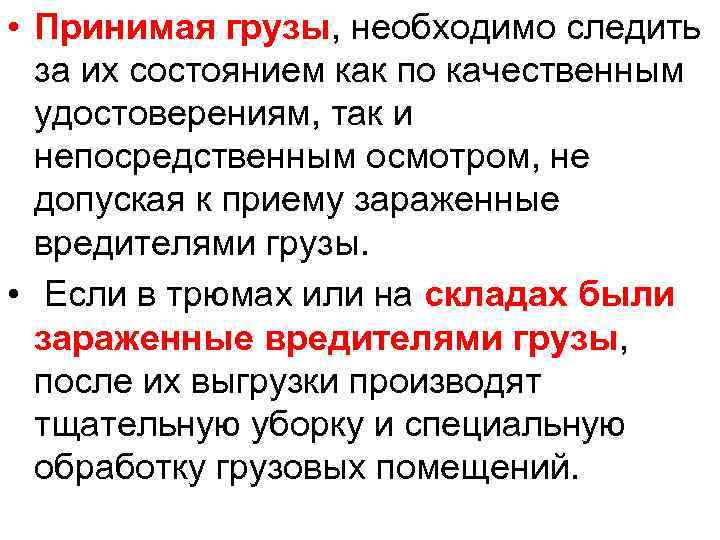 • Принимая грузы, необходимо следить за их состоянием как по качественным удостоверениям, так и непосредственным осмотром, не допуская к приему зараженные вредителями грузы.

• Если в трюмах или на складах были зараженные вредителями грузы, после их выгрузки производят тщательную уборку и специальную обработку грузовых помещений.